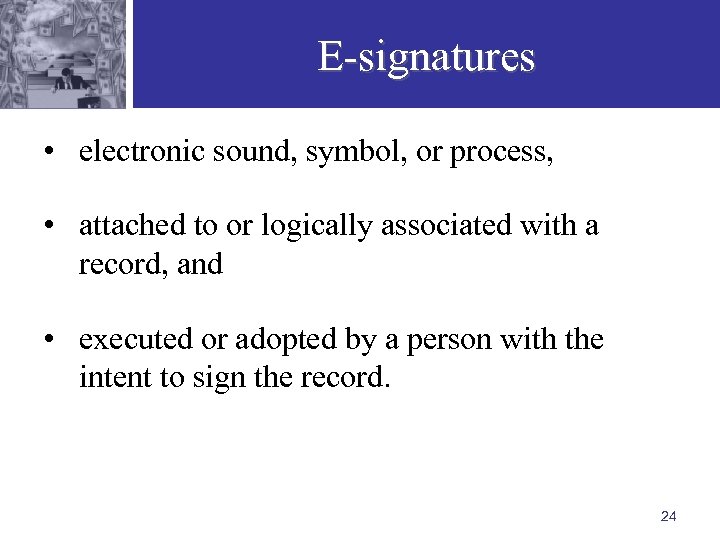 E-signatures

• electronic sound, symbol, or process,

• attached to or logically associated with a record, and

• executed or adopted by a person with the intent to sign the record.

24